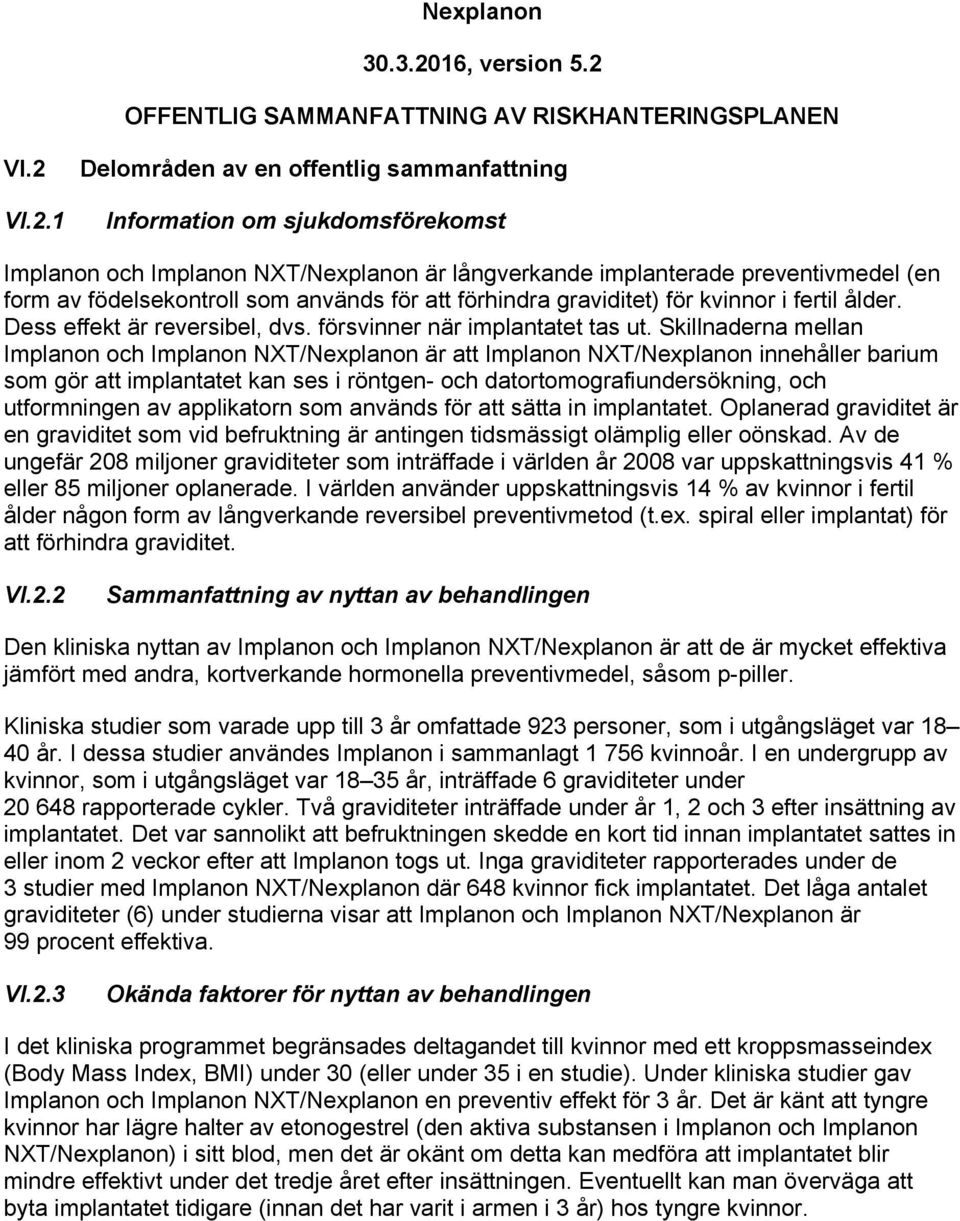 Nexplanon

30.3.2016, version 5.2

OFFENTLIG SAMMANFATTNING AV RISKHANTERINGSPLANEN

VI.2 Delområden av en offentlig sammanfattning

VI.2.1 Information om sjukdomsförekomst

Implanon och Implanon NXT/Nexplanon är långverkande implanterade preventivmedel (en form av födelsekontroll som används för att förhindra graviditet) för kvinnor i fertil ålder. Dess effekt är reversibel, dvs. försvinner när implantatet tas ut. Skillnaderna mellan Implanon och Implanon NXT/Nexplanon är att Implanon NXT/Nexplanon innehåller barium som gör att implantatet kan ses i röntgen- och datortomografiundersökning, och utformningen av applikatorn som används för att sätta in implantatet. Oplanerad graviditet är en graviditet som vid befruktning är antingen tidsmässigt olämplig eller oönskad. Av de ungefär 208 miljoner graviditeter som inträffade i världen år 2008 var uppskattningsvis 41 % eller 85 miljoner oplanerade. I världen använder uppskattningsvis 14 % av kvinnor i fertil ålder någon form av långverkande reversibel preventivmetod (t.ex. spiral eller implantat) för att förhindra graviditet.

VI.2.2 Sammanfattning av nyttan av behandlingen

Den kliniska nyttan av Implanon och Implanon NXT/Nexplanon är att de är mycket effektiva jämfört med andra, kortverkande hormonella preventivmedel, såsom p-piller.

Kliniska studier som varade upp till 3 år omfattade 923 personer, som i utgångsläget var 18–40 år. I dessa studier användes Implanon i sammanlagt 1 756 kvinnoår. I en undergrupp av kvinnor, som i utgångsläget var 18–35 år, inträffade 6 graviditeter under 20 648 rapporterade cykler. Två graviditeter inträffade under år 1, 2 och 3 efter insättning av implantatet. Det var sannolikt att befruktningen skedde en kort tid innan implantatet sattes in eller inom 2 veckor efter att Implanon togs ut. Inga graviditeter rapporterades under de 3 studier med Implanon NXT/Nexplanon där 648 kvinnor fick implantatet. Det låga antalet graviditeter (6) under studierna visar att Implanon och Implanon NXT/Nexplanon är 99 procent effektiva.

VI.2.3 Okända faktorer för nyttan av behandlingen

I det kliniska programmet begränsades deltagandet till kvinnor med ett kroppsmasseindex (Body Mass Index, BMI) under 30 (eller under 35 i en studie). Under kliniska studier gav Implanon och Implanon NXT/Nexplanon en preventiv effekt för 3 år. Det är känt att tyngre kvinnor har lägre halter av etonogestrel (den aktiva substansen i Implanon och Implanon NXT/Nexplanon) i sitt blod, men det är okänt om detta kan medföra att implantatet blir mindre effektivt under det tredje året efter insättningen. Eventuellt kan man överväga att byta implantatet tidigare (innan det har varit i armen i 3 år) hos tyngre kvinnor.